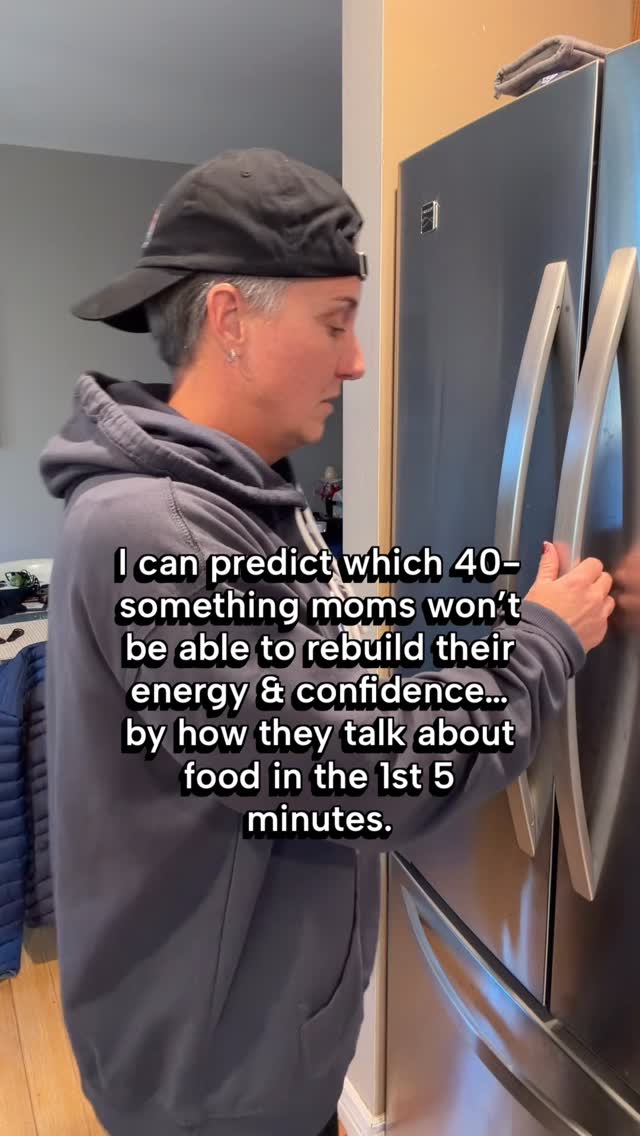 I can predict which 40-something moms won't be able to rebuild their energy & confidence... by how they talk about food in the 1st 5 minutes.